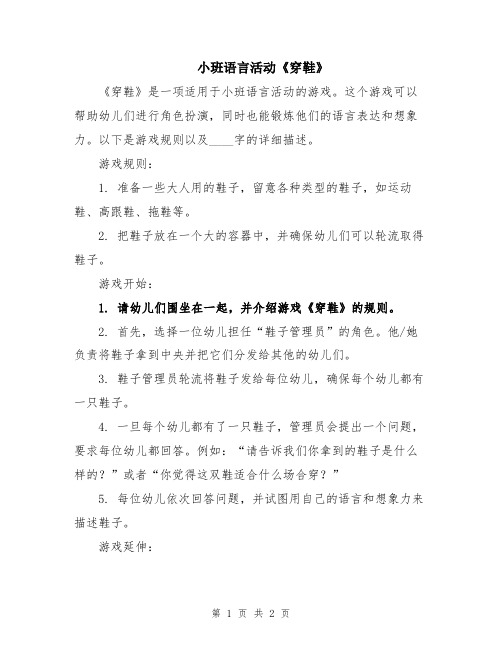 小班语言活动《穿鞋》

《穿鞋》是一项适用于小班语言活动的游戏。这个游戏可以帮助幼儿们进行角色扮演，同时也能锻炼他们的语言表达和想象力。以下是游戏规则以及____字的详细描述。

游戏规则：

1. 准备一些大人用的鞋子，留意各种类型的鞋子，如运动鞋、高跟鞋、拖鞋等。

2. 把鞋子放在一个大的容器中，并确保幼儿们可以轮流取得鞋子。

游戏开始：

1. 请幼儿们围坐在一起，并介绍游戏《穿鞋》的规则。

2. 首先，选择一位幼儿担任“鞋子管理员”的角色。他/她负责将鞋子拿到中央并把它们分发给其他的幼儿们。

3. 鞋子管理员轮流将鞋子发给每位幼儿，确保每个幼儿都有一只鞋子。

4. 一旦每个幼儿都有了一只鞋子，管理员会提出一个问题，要求每位幼儿都回答。例如：“请告诉我们你拿到的鞋子是什么样的？”或者“你觉得这双鞋适合什么场合穿？”

5. 每位幼儿依次回答问题，并试图用自己的语言和想象力来描述鞋子。

游戏延伸：

第 1 页 共 2 页